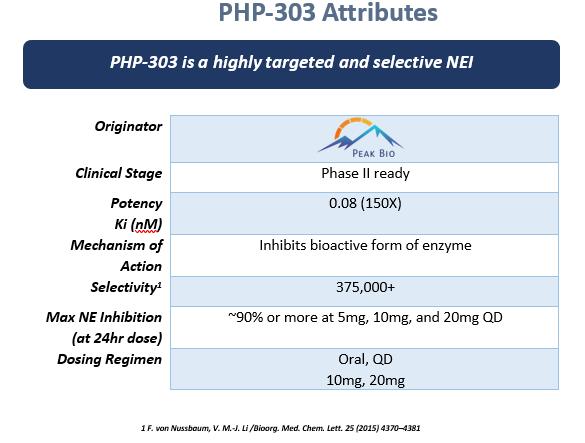 PHP-303 Attributes

PHP-303 is a highly targeted and selective NEI

| | |
|---|---|
| Originator | PEAK BIO |
| Clinical Stage | Phase II ready |
| Potency Ki (nM) | 0.08 (150X) |
| Mechanism of Action | Inhibits bioactive form of enzyme |
| Selectivity$^1$ | 375,000+ |
| Max NE Inhibition (at 24hr dose) | ~90% or more at 5mg, 10mg, and 20mg QD |
| Dosing Regimen | Oral, QD 10mg, 20mg |

1 F. von Nussbaum, V. M.-J. Li /Bioorg. Med. Chem. Lett. 25 (2015) 4370–4381